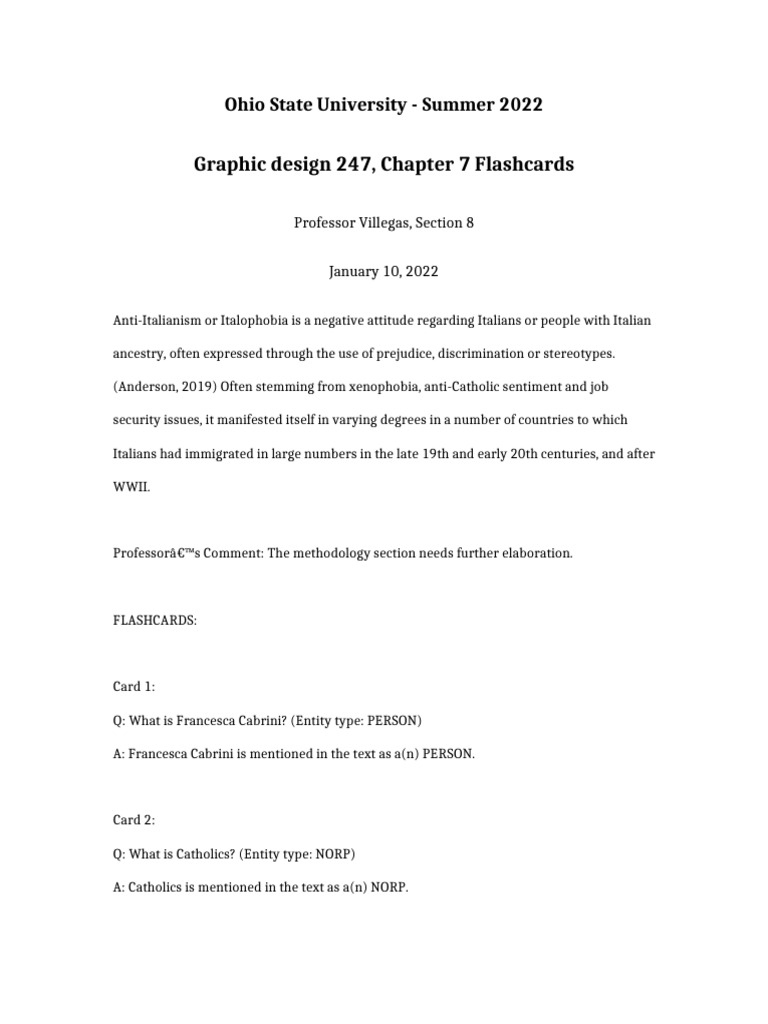 Ohio State University - Summer 2022

Graphic design 247, Chapter 7 Flashcards

Professor Villegas, Section 8

January 10, 2022

Anti-Italianism or Italophobia is a negative attitude regarding Italians or people with Italian ancestry, often expressed through the use of prejudice, discrimination or stereotypes. (Anderson, 2019) Often stemming from xenophobia, anti-Catholic sentiment and job security issues, it manifested itself in varying degrees in a number of countries to which Italians had immigrated in large numbers in the late 19th and early 20th centuries, and after WWII.

Professorâ€™s Comment: The methodology section needs further elaboration.

FLASHCARDS:

Card 1:

Q: What is Francesca Cabrini? (Entity type: PERSON)

A: Francesca Cabrini is mentioned in the text as a(n) PERSON.

Card 2:

Q: What is Catholics? (Entity type: NORP)

A: Catholics is mentioned in the text as a(n) NORP.